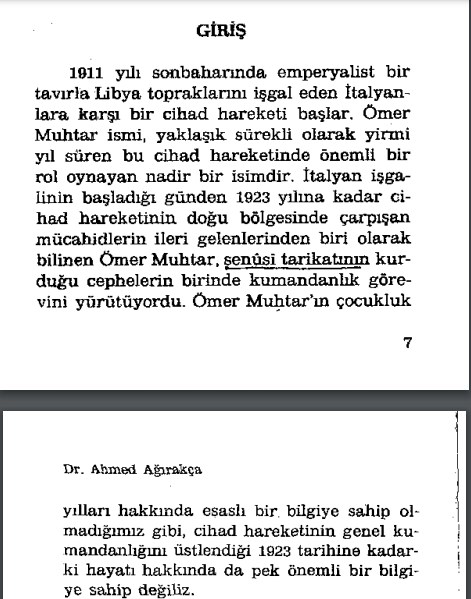 GİRİŞ

1911 yılı sonbaharında emperyalist bir tavırla Libya topraklarını işgal eden İtalyanlara karşı bir cihad hareketi başlar. Ömer Muhtar ismi, yaklaşık sürekli olarak yirmi yıl süren bu cihad hareketinde önemli bir rol oynayan nadir bir isimdir. İtalyan işgalinin başladığı günden 1923 yılına kadar cihad hareketinin doğu bölgesinde çarpışan mücahidlerin ileri gelenlerinden biri olarak bilinen Ömer Muhtar, şenûsi tarikatının kurduğu cephelerin birinde kumandanlık görevini yürütüyordu. Ömer Muhtar'ın çocukluk

7

Dr. Ahmed Ağırakça

yılları hakkında esaslı bir bilgiye sahip olmadığımız gibi, cihad hareketinin genel kumandanlığını üstlendiği 1923 tarihine kadarki hayatı hakkında da pek önemli bir bilgiye sahip değiliz.